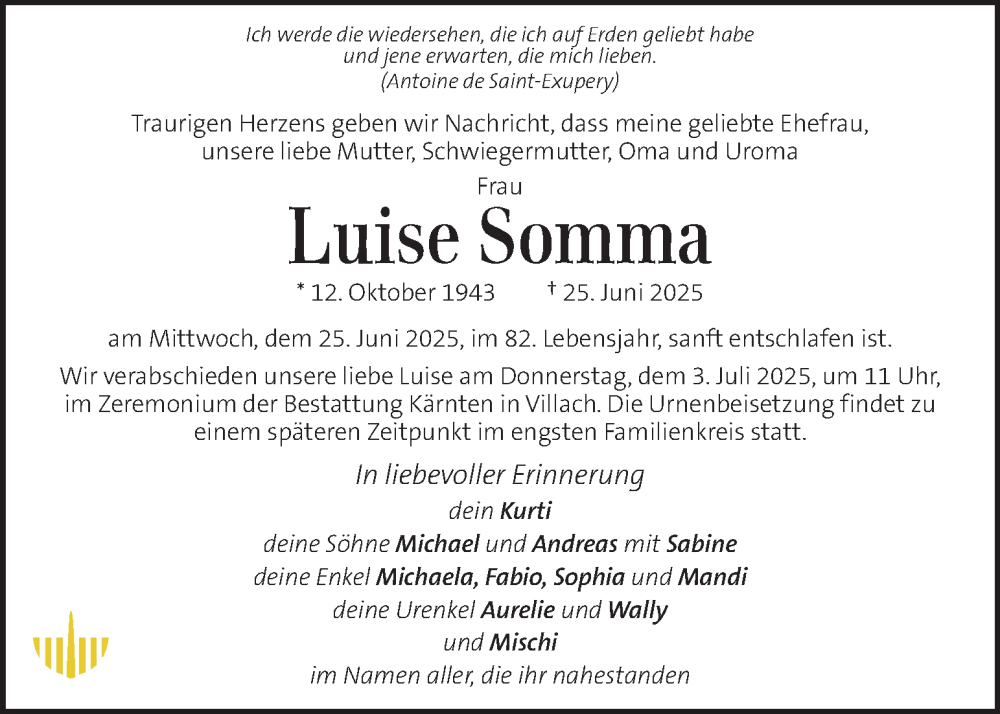 Ich werde die wiedersehen, die ich auf Erden geliebt habe und jene erwarten, die mich lieben.
(Antoine de Saint-Exupery)

Traurigen Herzens geben wir Nachricht, dass meine geliebte Ehefrau, unsere liebe Mutter, Schwiegermutter, Oma und Uroma

Frau

Luise Somma

* 12. Oktober 1943 † 25. Juni 2025

am Mittwoch, dem 25. Juni 2025, im 82. Lebensjahr, sanft entschlafen ist.

Wir verabschieden unsere liebe Luise am Donnerstag, dem 3. Juli 2025, um 11 Uhr, im Zeremonium der Bestattung Kärnten in Villach. Die Urnenbeisetzung findet zu einem späteren Zeitpunkt im engsten Familienkreis statt.

In liebevoller Erinnerung

dein Kurti

deine Söhne Michael und Andreas mit Sabine

deine Enkel Michaela, Fabio, Sophia und Mandi

deine Urenkel Aurelie und Wally

und Mischi

im Namen aller, die ihr nahestanden